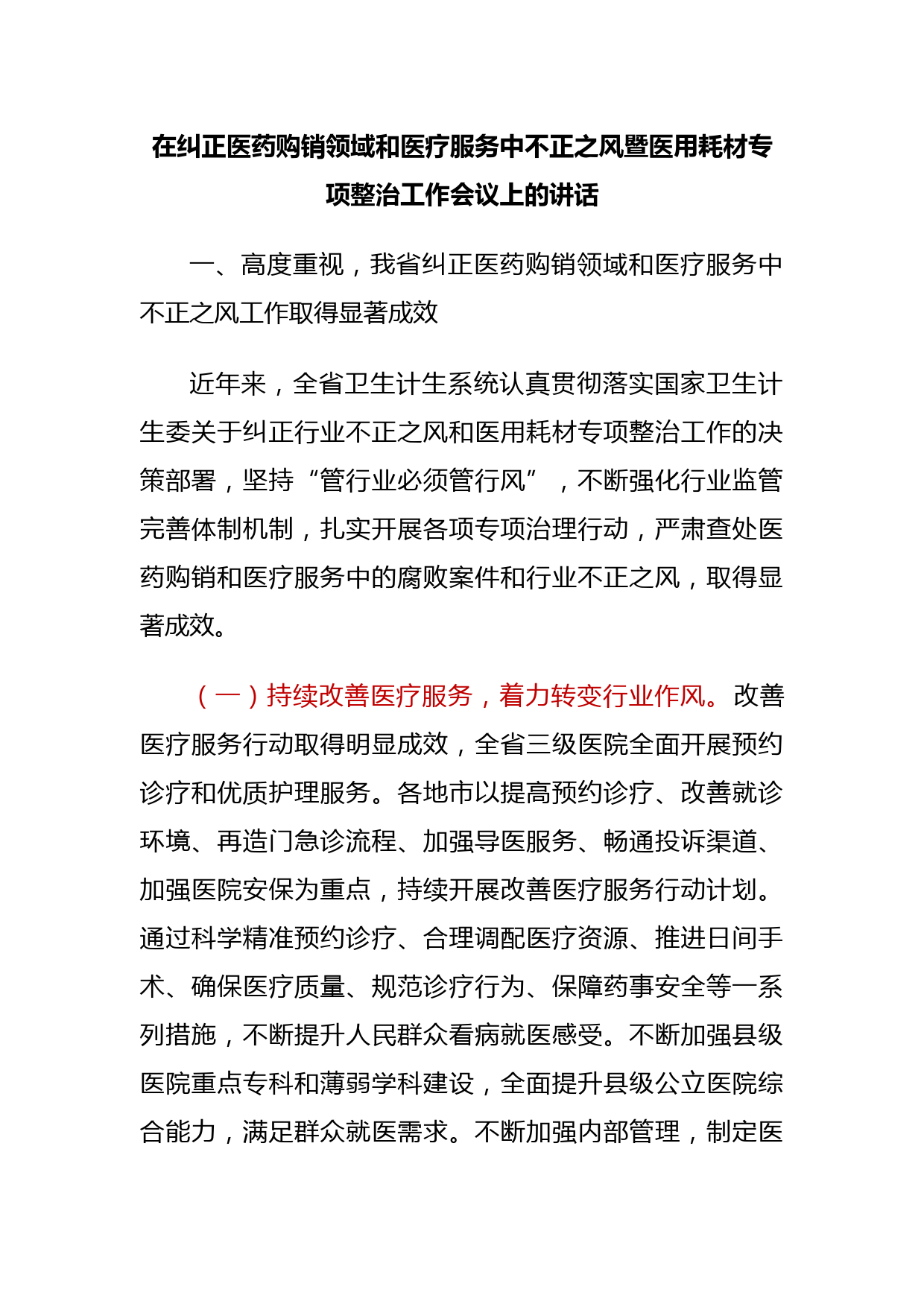 在纠正医药购销领域和医疗服务中不正之风暨医用耗材专项整治工作会议上的讲话

一、高度重视，我省纠正医药购销领域和医疗服务中不正之风工作取得显著成效

近年来，全省卫生计生系统认真贯彻落实国家卫生计生委关于纠正行业不正之风和医用耗材专项整治工作的决策部署，坚持“管行业必须管行风”，不断强化行业监管完善体制机制，扎实开展各项专项治理行动，严肃查处医药购销和医疗服务中的腐败案件和行业不正之风，取得显著成效。

（一）持续改善医疗服务，着力转变行业作风。改善医疗服务行动取得明显成效，全省三级医院全面开展预约诊疗和优质护理服务。各地市以提高预约诊疗、改善就诊环境、再造门急诊流程、加强导医服务、畅通投诉渠道、加强医院安保为重点，持续开展改善医疗服务行动计划。通过科学精准预约诊疗、合理调配医疗资源、推进日间手术、确保医疗质量、规范诊疗行为、保障药事安全等一系列措施，不断提升人民群众看病就医感受。不断加强县级医院重点专科和薄弱学科建设，全面提升县级公立医院综合能力，满足群众就医需求。不断加强内部管理，制定医